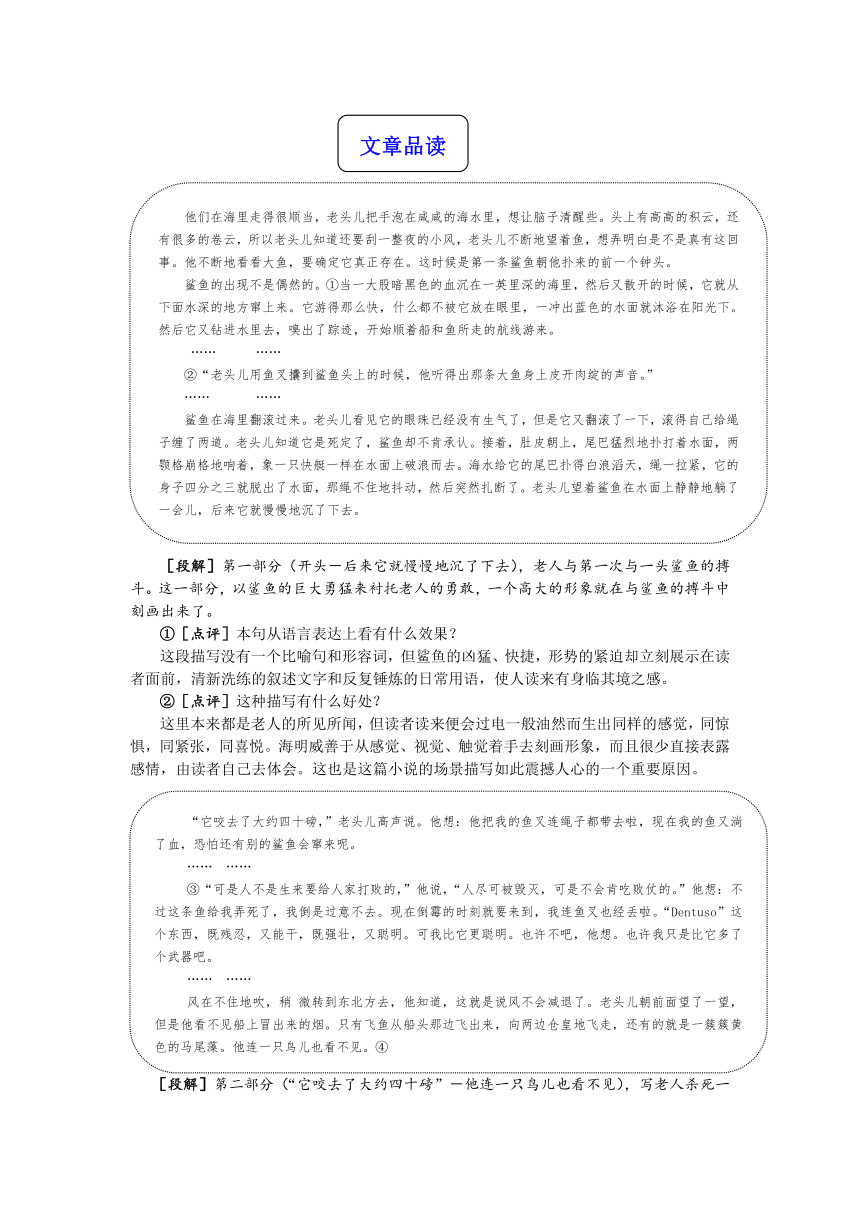 文章品读

他们在海里走得很顺当，老头儿把手泡在咸咸的海水里，想让脑子清醒些。头上有高高的积云，还有很多的卷云，所以老头儿知道还要刮一整夜的小风，老头儿不断地望着鱼，想弄明白是不是真有这回事。他不断地看看大鱼，要确定它真正存在。这时候是第一条鲨鱼朝他扑来的前一个钟头。

鲨鱼的出现不是偶然的。①当一大股暗黑色的血沉在一英里深的海里，然后又散开的时候，它就从下面水深的地方窜上来。它游得那么快，什么都不被它放在眼里，一冲出蓝色的水面就沐浴在阳光下。然后它又钻进水里去，嗅出了踪迹，开始顺着船和鱼所走的航线游来。

…… ……

②“老头儿用鱼叉攮到鲨鱼头上的时候，他听得出那条大鱼身上皮开肉绽的声音。”

…… ……

鲨鱼在海里翻滚过来。老头儿看见它的眼珠已经没有生气了，但是它又翻滚了一下，滚得自己给绳子缠了两道。老头儿知道它是死定了，鲨鱼却不肯承认。接着，肚皮朝上，尾巴猛烈地扑打着水面，两颚格崩格地响着，象一只快艇一样在水面上破浪而去。海水给它的尾巴扑得白浪滔天，绳一拉紧，它的身子四分之三就脱出了水面，那绳不住地抖动，然后突然扎断了。老头儿望着鲨鱼在水面上静静地躺了一会儿，后来它就慢慢地沉了下去。

［段解］第一部分（开头—后来它就慢慢地沉了下去），老人与第一次与一头鲨鱼的搏斗。这一部分，以鲨鱼的巨大勇猛来衬托老人的勇敢，一个高大的形象就在与鲨鱼的搏斗中刻画出来了。

①［点评］本句从语言表达上看有什么效果？

这段描写没有一个比喻句和形容词，但鲨鱼的凶猛、快捷，形势的紧迫却立刻展示在读者面前，清新洗练的叙述文字和反复锤炼的日常用语，使人读来有身临其境之感。

②［点评］这种描写有什么好处？

这里本来都是老人的所见所闻，但读者读来便会过电一般油然而生出同样的感觉，同惊惧，同紧张，同喜悦。海明威善于从感觉、视觉、触觉着手去刻画形象，而且很少直接表露感情，由读者自己去体会。这也是这篇小说的场景描写如此震撼人心的一个重要原因。

“它咬去了大约四十磅，”老头儿高声说。他想：他把我的鱼叉连绳子都带去啦，现在我的鱼又淌了血，恐怕还有别的鲨鱼会窜来呢。

…… ……

③“可是人不是生来要给人家打败的，”他说，“人尽可被毁灭，可是不会肯吃败仗的。”他想：不过这条鱼给我弄死了，我倒是过意不去。现在倒霉的时刻就要来到，我连鱼叉也经丢啦。“Dentuso”这个东西，既残忍，又能干，既强壮，又聪明。可我比它更聪明。也许不吧，他想。也许我只是比它多了个武器吧。

…… ……

风在不住地吹，稍 微转到东北方去，他知道，这就是说风不会减退了。老头儿朝前面望了一望，但是他看不见船上冒出来的烟。只有飞鱼从船头那边飞出来，向两边仓皇地飞走，还有的就是一簇簇黄色的马尾藻。他连一只鸟儿也看不见。④

［段解］第二部分（“它咬去了大约四十磅”—他连一只鸟儿也看不见），写老人杀死一